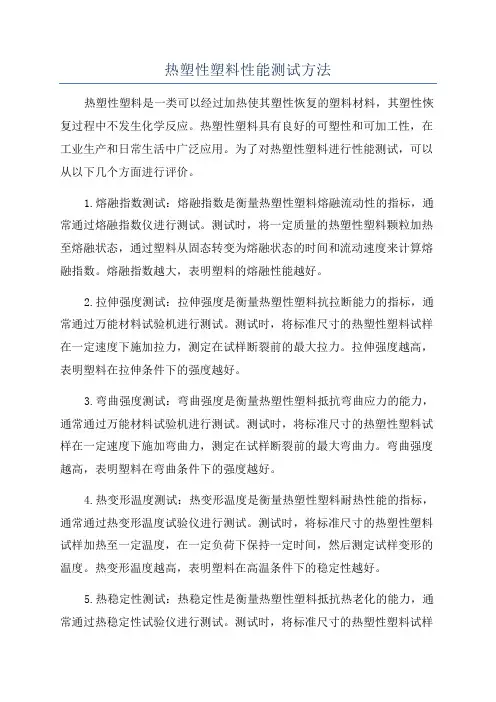 热塑性塑料性能测试方法

热塑性塑料是一类可以经过加热使其塑性恢复的塑料材料，其塑性恢复过程中不发生化学反应。热塑性塑料具有良好的可塑性和可加工性，在工业生产和日常生活中广泛应用。为了对热塑性塑料进行性能测试，可以从以下几个方面进行评价。

1.熔融指数测试：熔融指数是衡量热塑性塑料熔融流动性的指标，通常通过熔融指数仪进行测试。测试时，将一定质量的热塑性塑料颗粒加热至熔融状态，通过塑料从固态转变为熔融状态的时间和流动速度来计算熔融指数。熔融指数越大，表明塑料的熔融性能越好。

2.拉伸强度测试：拉伸强度是衡量热塑性塑料抗拉断能力的指标，通常通过万能材料试验机进行测试。测试时，将标准尺寸的热塑性塑料试样在一定速度下施加拉力，测定在试样断裂前的最大拉力。拉伸强度越高，表明塑料在拉伸条件下的强度越好。

3.弯曲强度测试：弯曲强度是衡量热塑性塑料抵抗弯曲应力的能力，通常通过万能材料试验机进行测试。测试时，将标准尺寸的热塑性塑料试样在一定速度下施加弯曲力，测定在试样断裂前的最大弯曲力。弯曲强度越高，表明塑料在弯曲条件下的强度越好。

4.热变形温度测试：热变形温度是衡量热塑性塑料耐热性能的指标，通常通过热变形温度试验仪进行测试。测试时，将标准尺寸的热塑性塑料试样加热至一定温度，在一定负荷下保持一定时间，然后测定试样变形的温度。热变形温度越高，表明塑料在高温条件下的稳定性越好。

5.热稳定性测试：热稳定性是衡量热塑性塑料抵抗热老化的能力，通常通过热稳定性试验仪进行测试。测试时，将标准尺寸的热塑性塑料试样